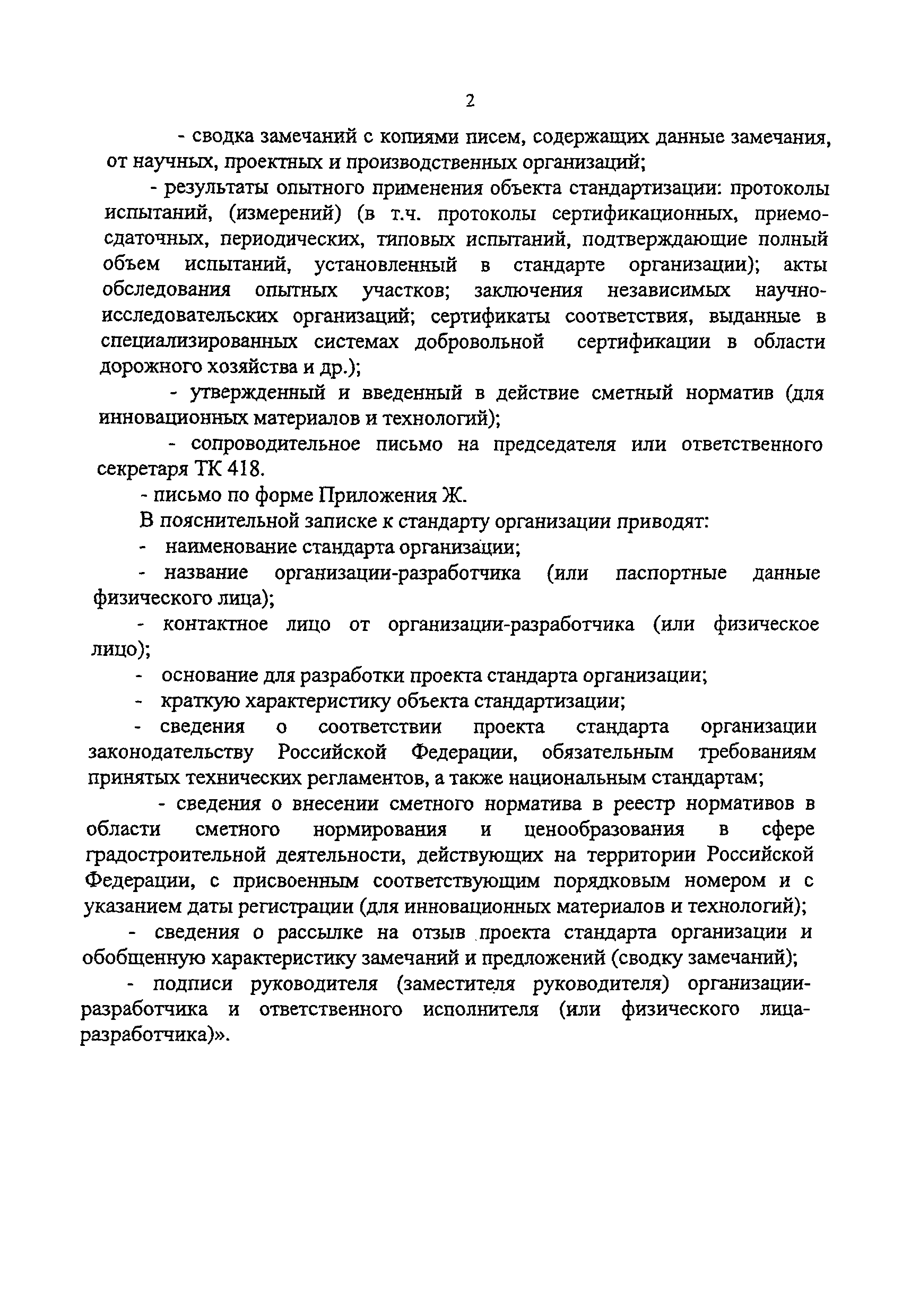 2

- сводка замечаний с копиями писем, содержащих данные замечания, от научных, проектных и производственных организаций;

- результаты опытного применения объекта стандартизации: протоколы испытаний, (измерений) (в т.ч. протоколы сертификационных, приемо-сдаточных, периодических, типовых испытаний, подтверждающие полный объем испытаний, установленный в стандарте организации); акты обследования опытных участков; заключения независимых научно-исследовательских организаций; сертификаты соответствия, выданные в специализированных системах добровольной сертификации в области дорожного хозяйства и др.);

- утвержденный и введенный в действие сметный норматив (для инновационных материалов и технологий);

- сопроводительное письмо на председателя или ответственного секретаря ТК 418.

- письмо по форме Приложения Ж.

В пояснительной записке к стандарту организации приводят:

- наименование стандарта организации;

- название организации-разработчика (или паспортные данные физического лица);

- контактное лицо от организации-разработчика (или физическое лицо);

- основание для разработки проекта стандарта организации;

- краткую характеристику объекта стандартизации;

- сведения о соответствии проекта стандарта организации законодательству Российской Федерации, обязательным требованиям принятых технических регламентов, а также национальным стандартам;

- сведения о внесении сметного норматива в реестр нормативов в области сметного нормирования и ценообразования в сфере градостроительной деятельности, действующих на территории Российской Федерации, с присвоенным соответствующим порядковым номером и с указанием даты регистрации (для инновационных материалов и технологий);

- сведения о рассылке на отзыв проекта стандарта организации и обобщенную характеристику замечаний и предложений (сводку замечаний);

- подписи руководителя (заместителя руководителя) организации-разработчика и ответственного исполнителя (или физического лица-разработчика)».